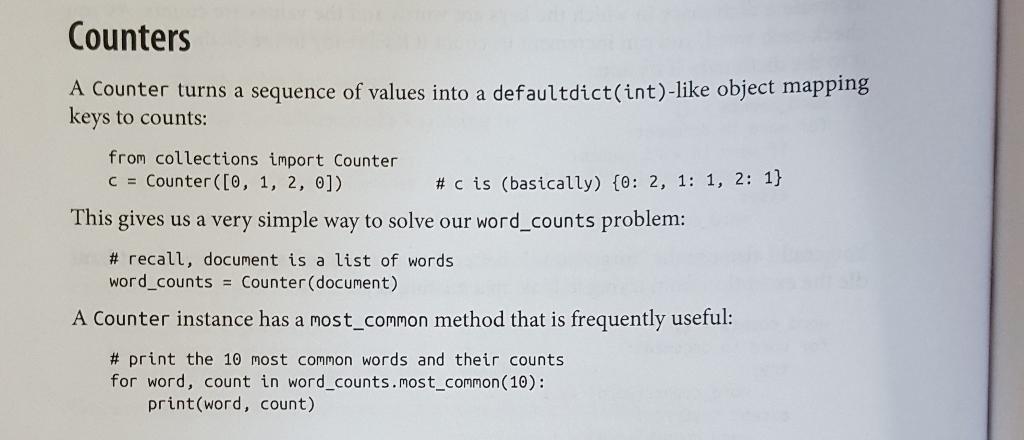 Counters

A Counter turns a sequence of values into a defaultdict(int)-like object mapping keys to counts:

from collections import Counter
c = Counter([0, 1, 2, 0])          # c is (basically) {0: 2, 1: 1, 2: 1}

This gives us a very simple way to solve our word_counts problem:

# recall, document is a list of words
word_counts = Counter(document)

A Counter instance has a most_common method that is frequently useful:

# print the 10 most common words and their counts
for word, count in word_counts.most_common(10):
    print(word, count)